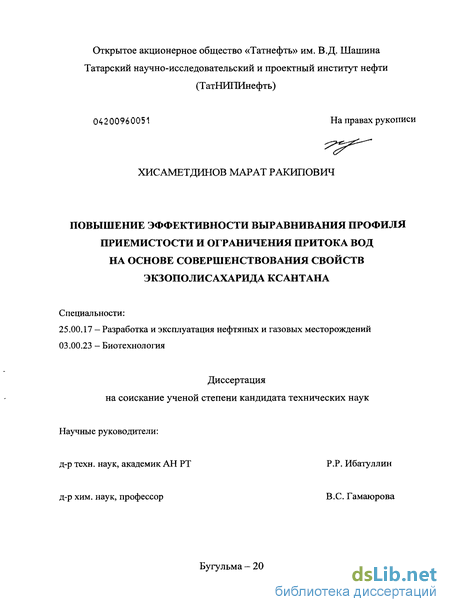 Открытое акционерное общество «Татнефть» им. В.Д. Шашина
Татарский научно-исследовательский и проектный институт нефти
(ТатНИПИнефть)

04200960051

На правах рукописи

ХИСАМЕТДИНОВ МАРАТ РАКИПОВИЧ

ПОВЫШЕНИЕ ЭФФЕКТИВНОСТИ ВЫРАВНИВАНИЯ ПРОФИЛЯ ПРИЕМИСТОСТИ И ОГРАНИЧЕНИЯ ПРИТОКА ВОД НА ОСНОВЕ СОВЕРШЕНСТВОВАНИЯ СВОЙСТВ ЭКЗОПОЛИСАХАРИДА КСАНТАНА

Специальности:
25.00.17 – Разработка и эксплуатация нефтяных и газовых месторождений
03.00.23 – Биотехнология

Диссертация
на соискание ученой степени кандидата технических наук

Научные руководители:

д-р техн. наук, академик АН РТ Р.Р. Ибатуллин

д-р хим. наук, профессор В.С. Гамаюрова

Бугульма – 20

dsLib.net
библиотека диссертаций